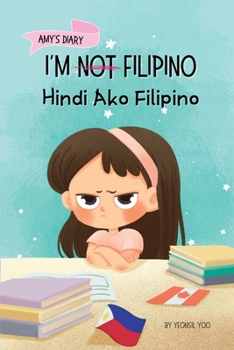 AMY'S DIARY

I'M NOT FILIPINO

Hindi Ako Filipino

BY YEONSIL YOO